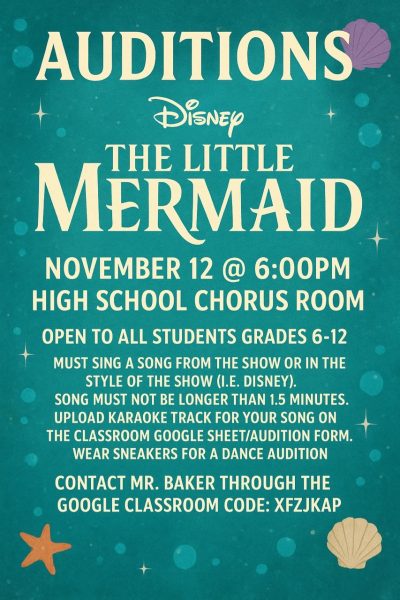 AUDITIONS

Disney

THE LITTLE MERMAID

NOVEMBER 12 @ 6:00PM
HIGH SCHOOL CHORUS ROOM

OPEN TO ALL STUDENTS GRADES 6-12

MUST SING A SONG FROM THE SHOW OR IN THE STYLE OF THE SHOW (I.E. DISNEY).
SONG MUST NOT BE LONGER THAN 1.5 MINUTES.
UPLOAD KARAOKE TRACK FOR YOUR SONG ON THE CLASSROOM GOOGLE SHEET/AUDITION FORM.
WEAR SNEAKERS FOR A DANCE AUDITION

CONTACT MR. BAKER THROUGH THE GOOGLE CLASSROOM CODE: XFZJKAP